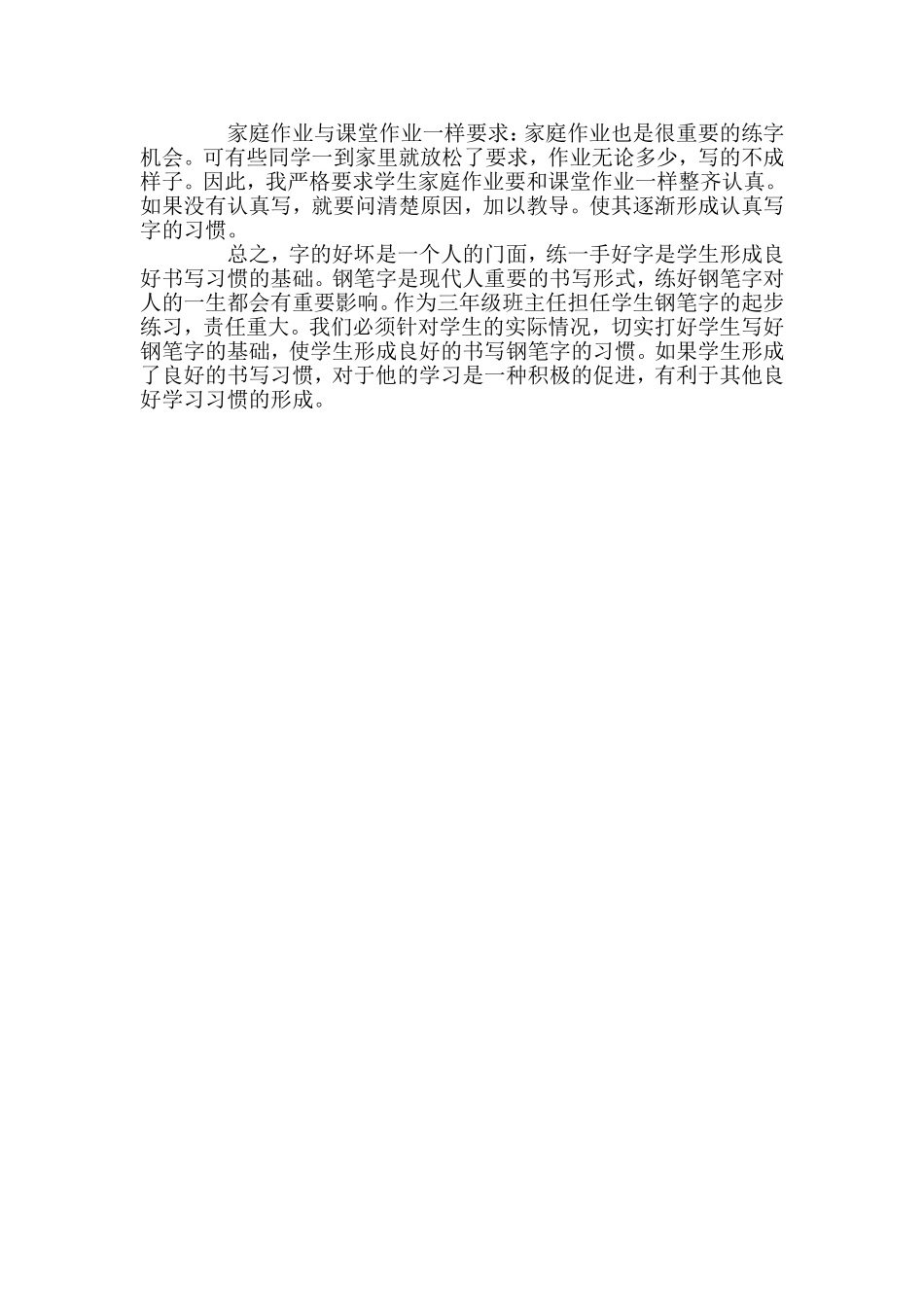 家庭作业与课堂作业一样要求：家庭作业也是很重要的练字机会。可有些同学一到家里就放松了要求，作业无论多少，写的不成样子。因此，我严格要求学生家庭作业要和课堂作业一样整齐认真。如果没有认真写，就要问清楚原因，加以教导。使其逐渐形成认真写字的习惯。

总之，字的好坏是一个人的门面，练一手好字是学生形成良好书写习惯的基础。钢笔字是现代人重要的书写形式，练好钢笔字对人的一生都会有重要影响。作为三年级班主任担任学生钢笔字的起步练习，责任重大。我们必须针对学生的实际情况，切实打好学生写好钢笔字的基础，使学生形成良好的书写钢笔字的习惯。如果学生形成了良好的书写习惯，对于他的学习是一种积极的促进，有利于其他良好学习习惯的形成。